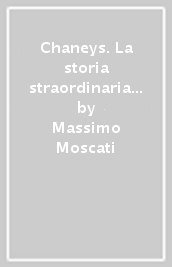 Chaneys. La storia straordinaria…
by
Massimo Moscati